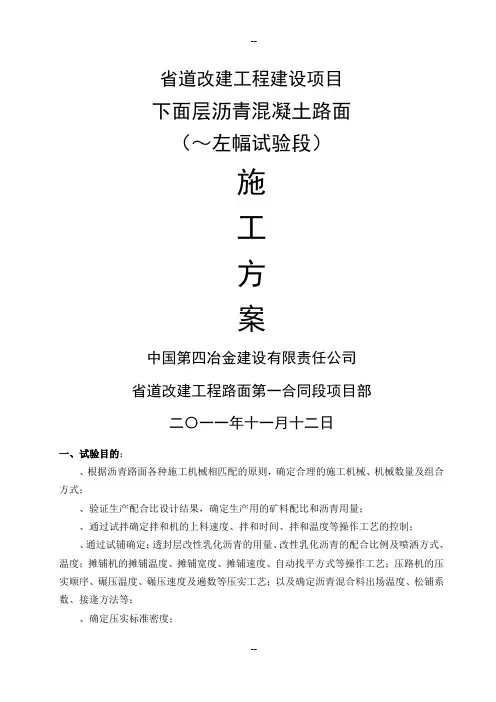 --

省道改建工程建设项目

下面层沥青混凝土路面

（～左幅试验段）

施

工

方

案

中国第四冶金建设有限责任公司

省道改建工程路面第一合同段项目部

二〇一一年十一月十二日

一、试验目的：

、根据沥青路面各种施工机械相匹配的原则，确定合理的施工机械、机械数量及组合方式；

、验证生产配合比设计结果，确定生产用的矿料配比和沥青用量；

、通过试拌确定拌和机的上料速度、拌和时间、拌和温度等操作工艺的控制；

、通过试铺确定：透封层改性乳化沥青的用量、改性乳化沥青的配合比例及喷洒方式、温度；摊铺机的摊铺温度、摊铺宽度、摊铺速度、自动找平方式等操作工艺；压路机的压实顺序、碾压温度、碾压速度及遍数等压实工艺；以及确定沥青混合料出场温度、松铺系数、接逢方法等；

、确定压实标准密度；

--